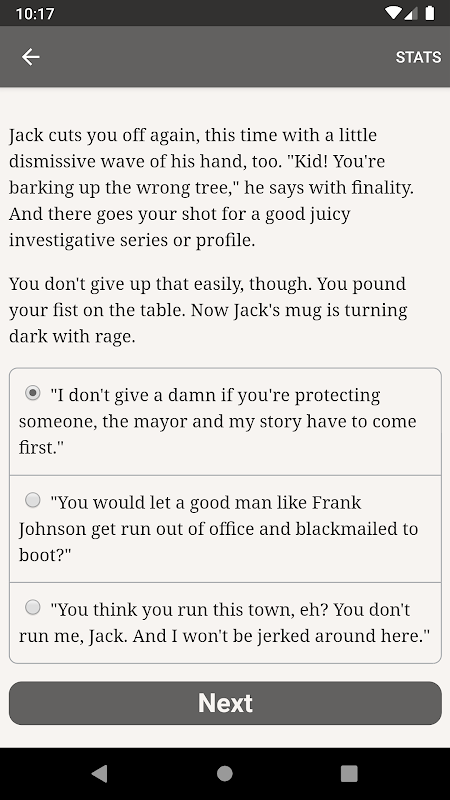 10:17

STATS

Jack cuts you off again, this time with a little dismissive wave of his hand, too. "Kid! You're barking up the wrong tree," he says with finality. And there goes your shot for a good juicy investigative series or profile.

You don't give up that easily, though. You pound your fist on the table. Now Jack's mug is turning dark with rage.

"I don't give a damn if you're protecting someone, the mayor and my story have to come first."

"You would let a good man like Frank Johnson get run out of office and blackmailed to boot?"

"You think you run this town, eh? You don't run me, Jack. And I won't be jerked around here."

Next